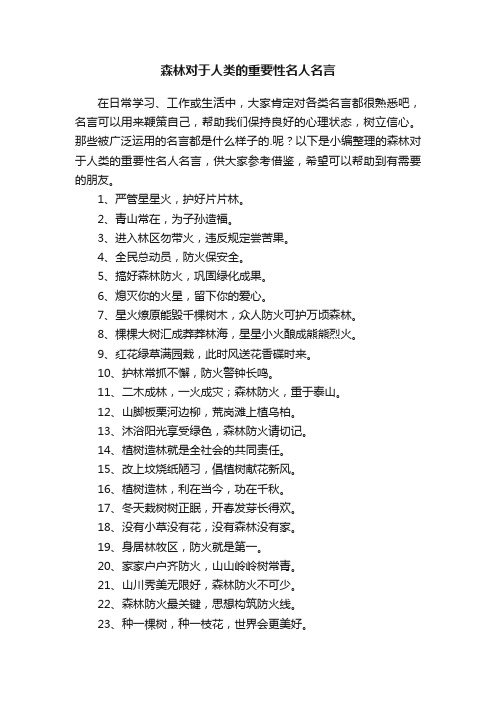 森林对于人类的重要性名人名言

在日常学习、工作或生活中，大家肯定对各类名言都很熟悉吧，名言可以用来鞭策自己，帮助我们保持良好的心理状态，树立信心。那些被广泛运用的名言都是什么样子的.呢？以下是小编整理的森林对于人类的重要性名人名言，供大家参考借鉴，希望可以帮助到有需要的朋友。

1、严管星星火，护好片片林。

2、青山常在，为子孙造福。

3、进入林区勿带火，违反规定尝苦果。

4、全民总动员，防火保安全。

5、搞好森林防火，巩固绿化成果。

6、熄灭你的火星，留下你的爱心。

7、星火燎原能毁千棵树木，众人防火可护万顷森林。

8、棵棵大树汇成莽莽林海，星星小火酿成熊熊烈火。

9、红花绿草满园栽，此时风送花香碟时来。

10、护林常抓不懈，防火警钟长鸣。

11、二木成林，一火成灾；森林防火，重于泰山。

12、山脚板栗河边柳，荒岗滩上植乌桕。

13、沐浴阳光享受绿色，森林防火请切记。

14、植树造林就是全社会的共同责任。

15、改上坟烧纸陋习，倡植树献花新风。

16、植树造林，利在当今，功在千秋。

17、冬天栽树树正眠，开春发芽长得欢。

18、没有小草没有花，没有森林没有家。

19、身居林牧区，防火就是第一。

20、家家户户齐防火，山山岭岭树常青。

21、山川秀美无限好，森林防火不可少。

22、森林防火最关键，思想构筑防火线。

23、种一棵树，种一枝花，世界会更美好。